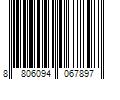 8 806094 067897